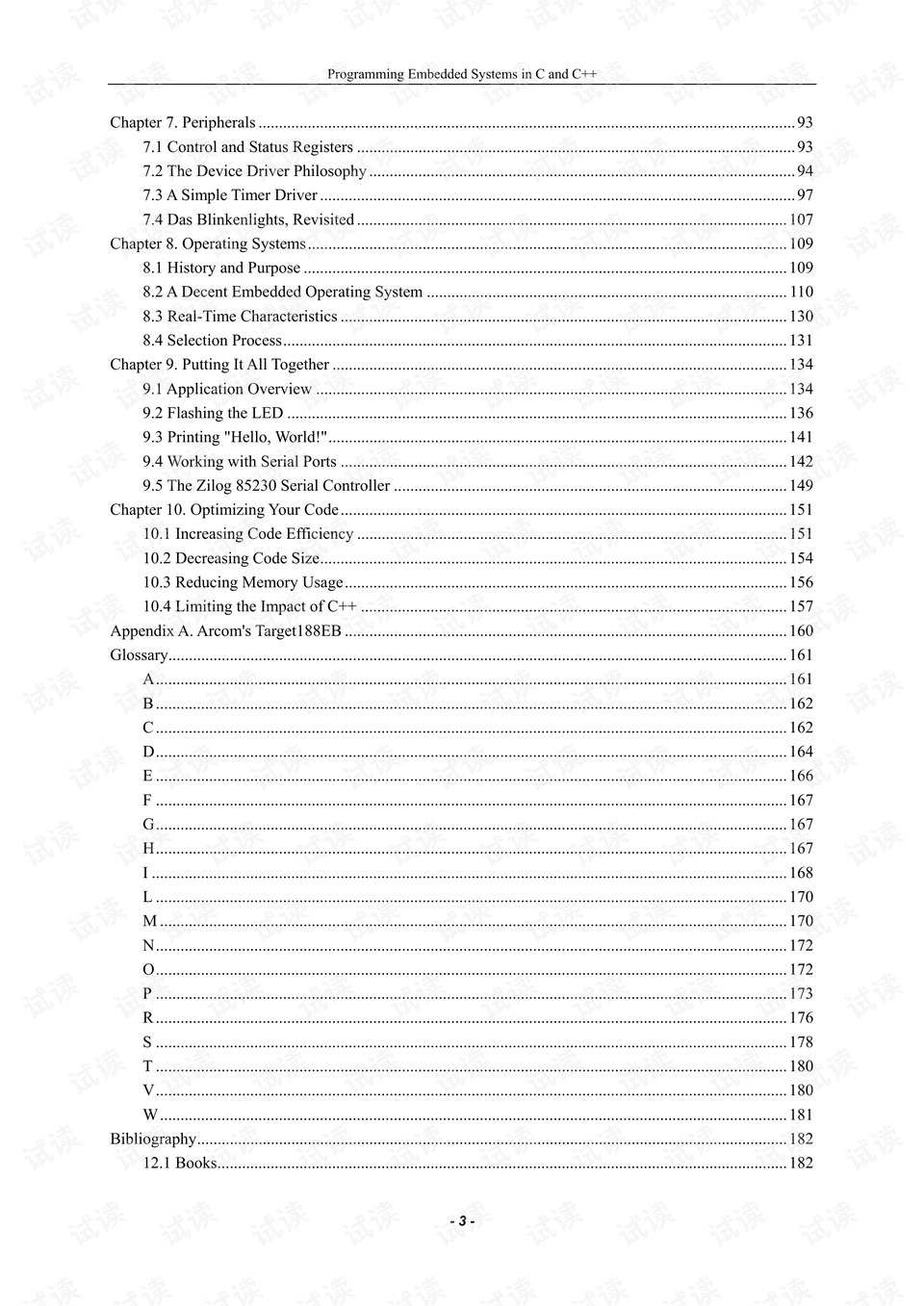 Programming Embedded Systems in C and C++

Chapter 7. Peripherals 93
7.1 Control and Status Registers 93
7.2 The Device Driver Philosophy 94
7.3 A Simple Timer Driver 97
7.4 Das Blinkenlights, Revisited 107
Chapter 8. Operating Systems 109
8.1 History and Purpose 109
8.2 A Decent Embedded Operating System 110
8.3 Real-Time Characteristics 130
8.4 Selection Process 131
Chapter 9. Putting It All Together 134
9.1 Application Overview 134
9.2 Flashing the LED 136
9.3 Printing "Hello, World!" 141
9.4 Working with Serial Ports 142
9.5 The Zilog 85230 Serial Controller 149
Chapter 10. Optimizing Your Code 151
10.1 Increasing Code Efficiency 151
10.2 Decreasing Code Size 154
10.3 Reducing Memory Usage 156
10.4 Limiting the Impact of C++ 157
Appendix A. Arcom's Target188EB 160
Glossary 161
A 161
B 162
C 162
D 164
E 166
F 167
G 167
H 167
I 168
L 170
M 170
N 172
O 172
P 173
R 176
S 178
T 180
V 180
W 181
Bibliography 182
12.1 Books 182

- 3 -

试读